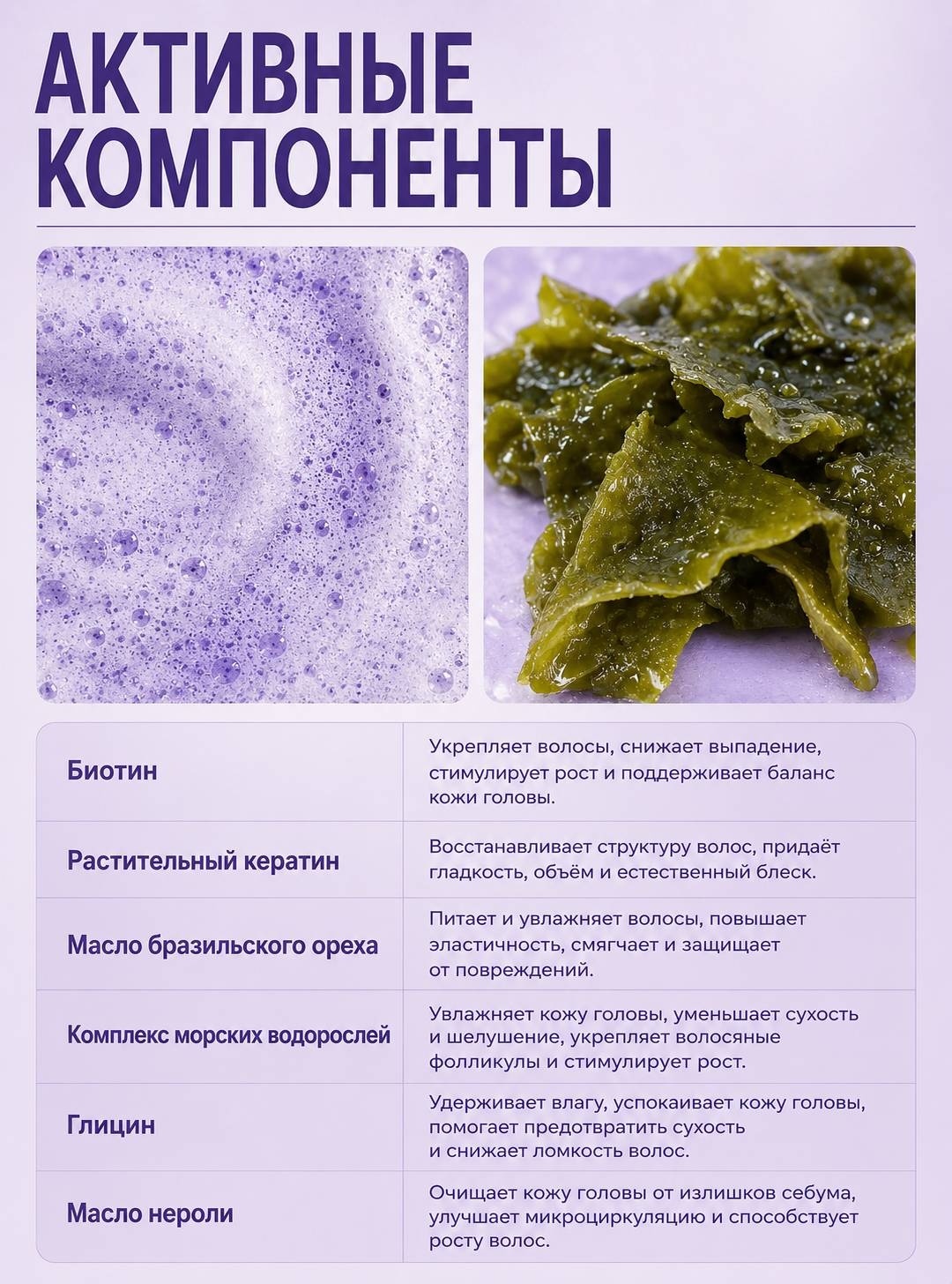 АКТИВНЫЕ КОМПОНЕНТЫ

| Биотин | Укрепляет волосы, снижает выпадение, стимулирует рост и поддерживает баланс кожи головы. |
|---|---|
| Растительный кератин | Восстанавливает структуру волос, придаёт гладкость, объём и естественный блеск. |
| Масло бразильского ореха | Питает и увлажняет волосы, повышает эластичность, смягчает и защищает от повреждений. |
| Комплекс морских водорослей | Увлажняет кожу головы, уменьшает сухость и шелушение, укрепляет волосяные фолликулы и стимулирует рост. |
| Глицин | Удерживает влагу, успокаивает кожу головы, помогает предотвратить сухость и снижает ломкость волос. |
| Масло нероли | Очищает кожу головы от излишков себума, улучшает микроциркуляцию и способствует росту волос. |